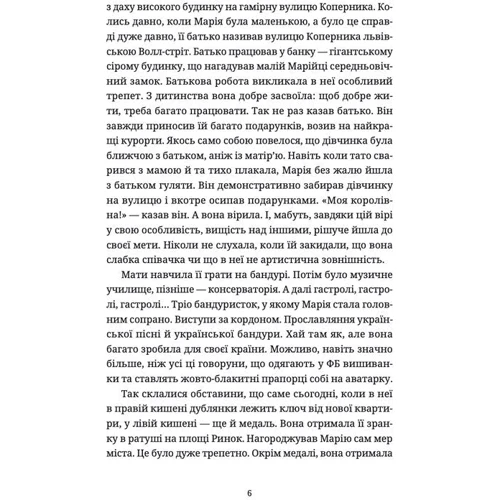 з даху високого будинку на гамірну вулицю Коперника. Колись давно, коли Марія була маленькою, а було це справді дуже давно, її батько називав вулицю Коперника львівською Волл-стріт. Батько працював у банку — гігантському сірому будинку, що нагадував малій Марійці середньовічний замок. Батькова робота викликала в неї особливий трепет. З дитинства вона добре засвоїла: щоб добре жити, треба багато працювати. Так не раз казав батько. Він завжди приносив їй багато подарунків, возив на найкращі курорти. Якось само собою повелося, що дівчинка була ближчою з батьком, аніж із матір'ю. Навіть коли тато сварився з мамою й та тихо плакала, Марія без жалю йшла з батьком гуляти. Він демонстративно забирав дівчинку на вулицю і вкотре осипав подарунками. «Моя королівна!» — казав він. А вона вірила. І, мабуть, завдяки цій вірі у свою особливість, вищість над іншими, рішуче йшла до своєї мети. Ніколи не слухала, коли їй закидали, що вона слабка співачка чи що в неї не артистична зовнішність.

Мати навчила її грати на бандурі. Потім було музичне училище, пізніше — консерваторія. А далі гастролі, гастролі, гастролі… Тріо бандуристок, у якому Марія стала головним сопрано. Виступи за кордоном. Прославляння української пісні й української бандури. Хай там як, але вона багато зробила для своєї країни. Можливо, навіть значно більше, ніж усі ці говоруни, що одягають у ФБ вишиванки та ставлять жовто-блакитні прапорці собі на аватарку.

Так склалися обставини, що саме сьогодні, коли в неї в правій кишені дублянки лежить ключ від нової квартири, у лівій кишені — ще й медаль. Вона отримала її зранку в ратуші на площі Ринок. Нагороджував Марію сам мер міста. Це було дуже трепетно. Окрім медалі, вона отримала

6